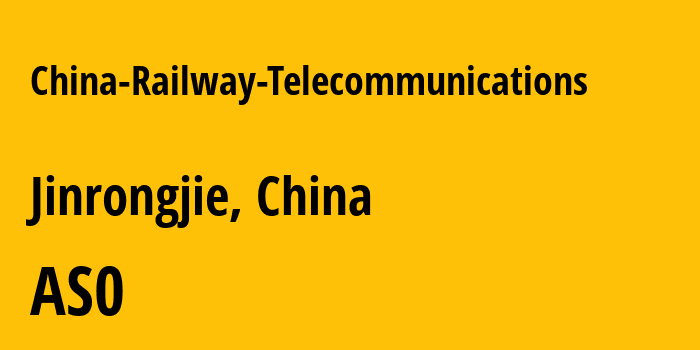 China-Railway-Telecommunications

Jinrongjie, China

AS0